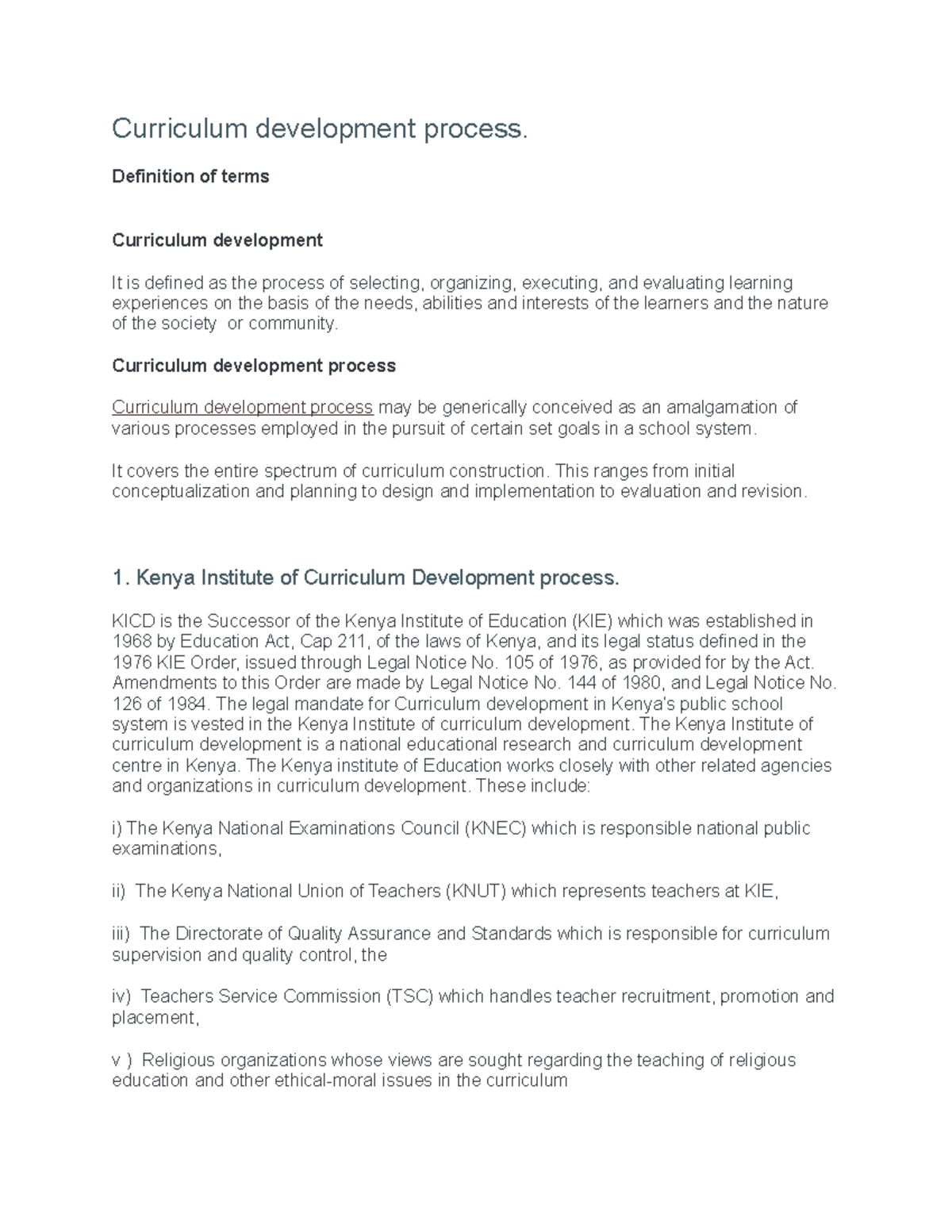 Curriculum development process.

Definition of terms

Curriculum development

It is defined as the process of selecting, organizing, executing, and evaluating learning experiences on the basis of the needs, abilities and interests of the learners and the nature of the society or community.

Curriculum development process

Curriculum development process may be generically conceived as an amalgamation of various processes employed in the pursuit of certain set goals in a school system.

It covers the entire spectrum of curriculum construction. This ranges from initial conceptualization and planning to design and implementation to evaluation and revision.

1. Kenya Institute of Curriculum Development process.

KICD is the Successor of the Kenya Institute of Education (KIE) which was established in 1968 by Education Act, Cap 211, of the laws of Kenya, and its legal status defined in the 1976 KIE Order, issued through Legal Notice No. 105 of 1976, as provided for by the Act. Amendments to this Order are made by Legal Notice No. 144 of 1980, and Legal Notice No. 126 of 1984. The legal mandate for Curriculum development in Kenya's public school system is vested in the Kenya Institute of curriculum development. The Kenya Institute of curriculum development is a national educational research and curriculum development centre in Kenya. The Kenya institute of Education works closely with other related agencies and organizations in curriculum development. These include:

i) The Kenya National Examinations Council (KNEC) which is responsible national public examinations,

ii) The Kenya National Union of Teachers (KNUT) which represents teachers at KIE,

iii) The Directorate of Quality Assurance and Standards which is responsible for curriculum supervision and quality control, the

iv) Teachers Service Commission (TSC) which handles teacher recruitment, promotion and placement,

v ) Religious organizations whose views are sought regarding the teaching of religious education and other ethical-moral issues in the curriculum